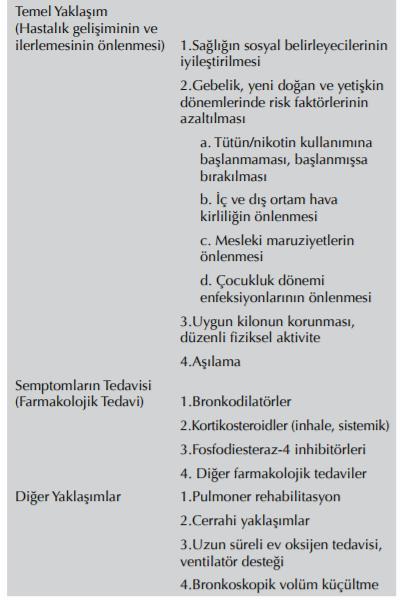 | | |
|---|---|
| Temel Yaklaşım (Hastalık gelişiminin ve ilerlemesinin önlenmesi) | 1.Sağlığın sosyal belirleyecilerinin iyileştirilmesi |
| | 2.Gebelik, yeni doğan ve yetişkin dönemlerinde risk faktörlerinin azaltılması |
| | a. Tütün/nikotin kullanımına başlanmaması, başlanmışsa bırakılması |
| | b. İç ve dış ortam hava kirliliğin önlenmesi |
| | c. Mesleki maruziyetlerin önlenmesi |
| | d. Çocukluk dönemi enfeksiyonlarının önlenmesi |
| | 3.Uygun kilonun korunması, düzenli fiziksel aktivite |
| | 4.Aşılama |
| Semptomların Tedavisi (Farmakolojik Tedavi) | 1.Bronkodilatörler |
| | 2.Kortikosteroidler (inhale, sistemik) |
| | 3.Fosfodiesteraz-4 inhibitörleri |
| | 4. Diğer farmakolojik tedaviler |
| Diğer Yaklaşımlar | 1.Pulmoner rehabilitasyon |
| | 2.Cerrahi yaklaşımlar |
| | 3.Uzun süreli ev oksijen tedavisi, ventilatör desteği |
| | 4.Bronkoskopik volüm küçültme |